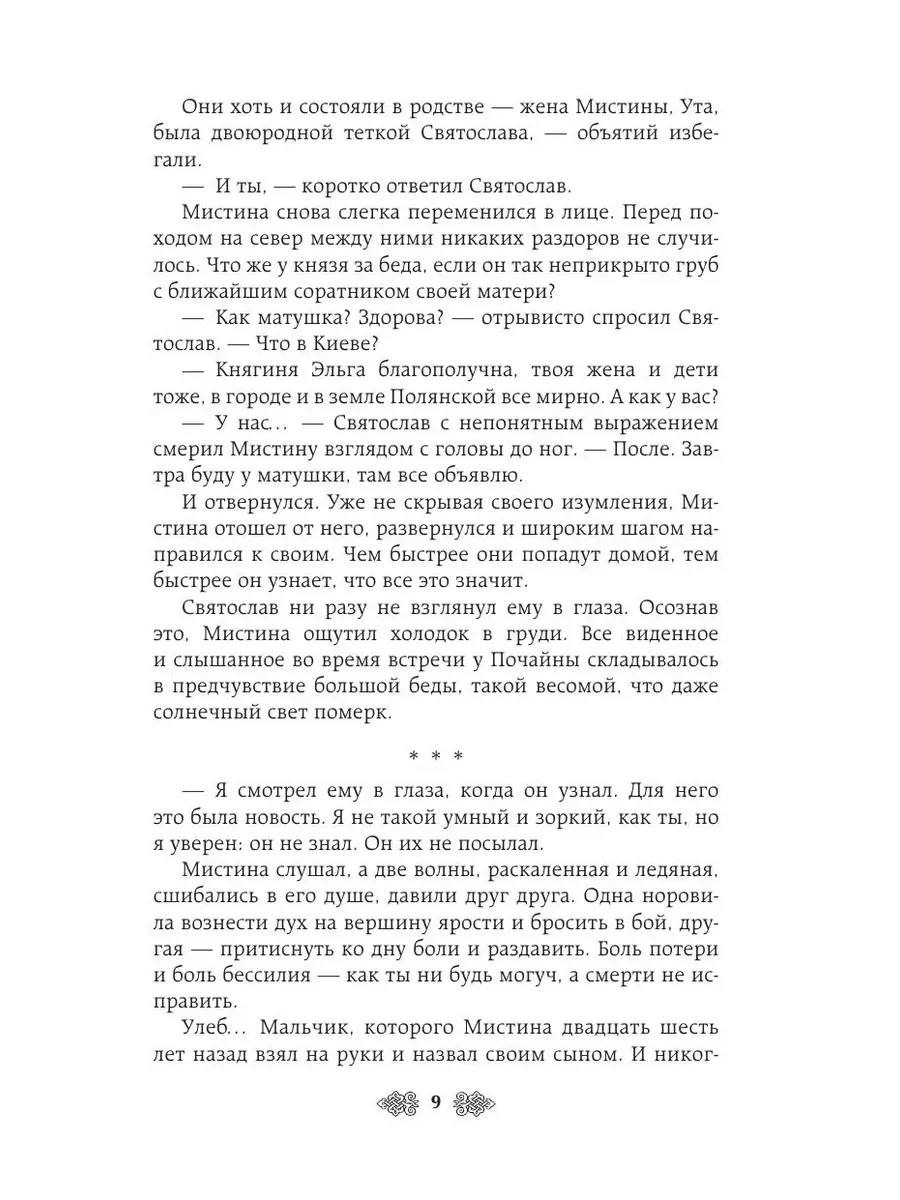 Они хоть и состояли в родстве — жена Мистины, Ута, была двоюродной теткой Святослава, — объятий избегали.

— И ты, — коротко ответил Святослав.

Мистина снова слегка переменился в лице. Перед походом на север между ними никаких раздоров не случилось. Что же у князя за беда, если он так неприкрыто груб с ближайшим соратником своей матери?

— Как матушка? Здорова? — отрывисто спросил Святослав. — Что в Киеве?

— Княгиня Эльга благополучна, твоя жена и дети тоже, в городе и в земле Полянской все мирно. А как у вас?

— У нас… — Святослав с непонятным выражением смерил Мистину взглядом с головы до ног. — После. Завтра буду у матушки, там все объявлю.

И отвернулся. Уже не скрывая своего изумления, Мистина отошел от него, развернулся и широким шагом направился к своим. Чем быстрее они попадут домой, тем быстрее он узнает, что все это значит.

Святослав ни разу не взглянул ему в глаза. Осознав это, Мистина ощутил холодок в груди. Все виденное и слышанное во время встречи у Почайны складывалось в предчувствие большой беды, такой весомой, что даже солнечный свет померк.

* * *

— Я смотрел ему в глаза, когда он узнал. Для него это была новость. Я не такой умный и зоркий, как ты, но я уверен: он не знал. Он их не посылал.

Мистина слушал, а две волны, раскаленная и ледяная, сшибались в его душе, давили друг друга. Одна норовила вознести дух на вершину ярости и бросить в бой, другая — притиснуть ко дну боли и раздавить. Боль потери и боль бессилия — как ты ни будь могуч, а смерти не исправить.

Улеб… Мальчик, которого Мистина двадцать шесть лет назад взял на руки и назвал своим сыном. И никог-

9